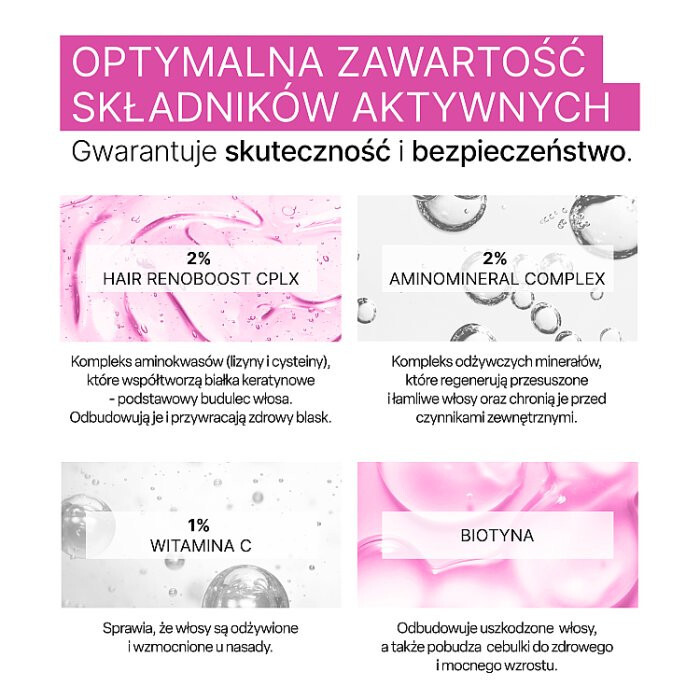 OPTYMALNA ZAWARTOŚĆ SKŁADNIKÓW AKTYWNYCH

Gwarantuje skuteczność i bezpieczeństwo.

2%
HAIR RENOBOOST CPLX

Kompleks aminokwasów (lizyny i cysteiny), które współtworzą białka keratynowe - podstawowy budulec włosa. Odbudowują je i przywracają zdrowy blask.

2%
AMINOMINERAL COMPLEX

Kompleks odżywczych minerałów, które regenerują przesuszone i łamliwe włosy oraz chronią je przed czynnikami zewnętrznymi.

1%
WITAMINA C

Sprawia, że włosy są odżywione i wzmocnione u nasady.

BIOTYNA

Odbudowuje uszkodzone włosy, a także pobudza cebulki do zdrowego i mocnego wzrostu.